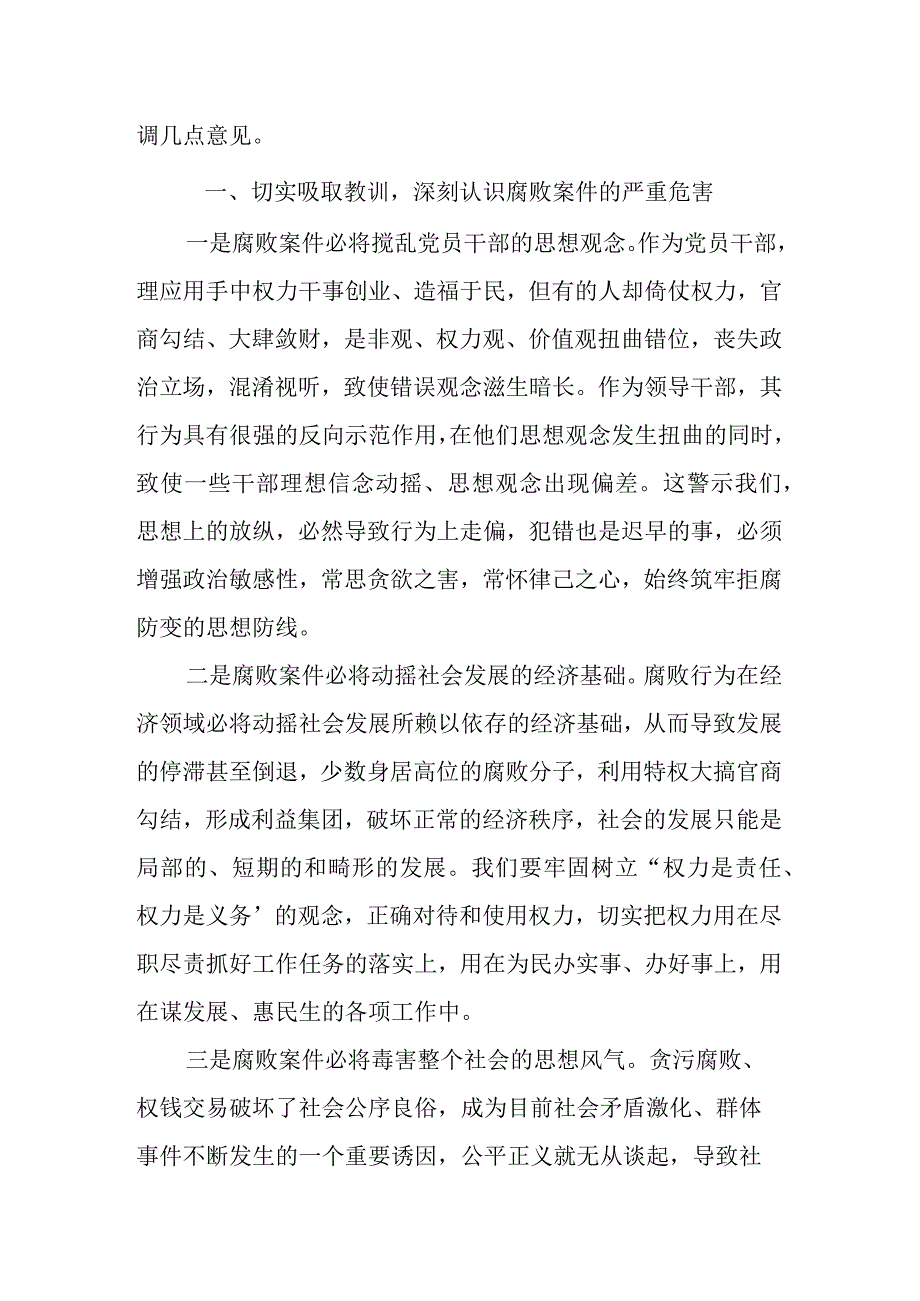 调几点意见。

一、切实吸取教训，深刻认识腐败案件的严重危害

一是腐败案件必将搅乱党员干部的思想观念。作为党员干部，理应用手中权力干事创业、造福于民，但有的人却倚仗权力，官商勾结、大肆敛财，是非观、权力观、价值观扭曲错位，丧失政治立场，混淆视听，致使错误观念滋生暗长。作为领导干部，其行为具有很强的反向示范作用，在他们思想观念发生扭曲的同时，致使一些干部理想信念动摇、思想观念出现偏差。这警示我们，思想上的放纵，必然导致行为上走偏，犯错也是迟早的事，必须增强政治敏感性，常思贪欲之害，常怀律己之心，始终筑牢拒腐防变的思想防线。

二是腐败案件必将动摇社会发展的经济基础。腐败行为在经济领域必将动摇社会发展所赖以依存的经济基础，从而导致发展的停滞甚至倒退，少数身居高位的腐败分子，利用特权大搞官商勾结，形成利益集团，破坏正常的经济秩序，社会的发展只能是局部的、短期的和畸形的发展。我们要牢固树立“权力是责任、权力是义务’的观念，正确对待和使用权力，切实把权力用在尽职尽责抓好工作任务的落实上，用在为民办实事、办好事上，用在谋发展、惠民生的各项工作中。

三是腐败案件必将毒害整个社会的思想风气。贪污腐败、权钱交易破坏了社会公序良俗，成为目前社会矛盾激化、群体事件不断发生的一个重要诱因，公平正义就无从谈起，导致社